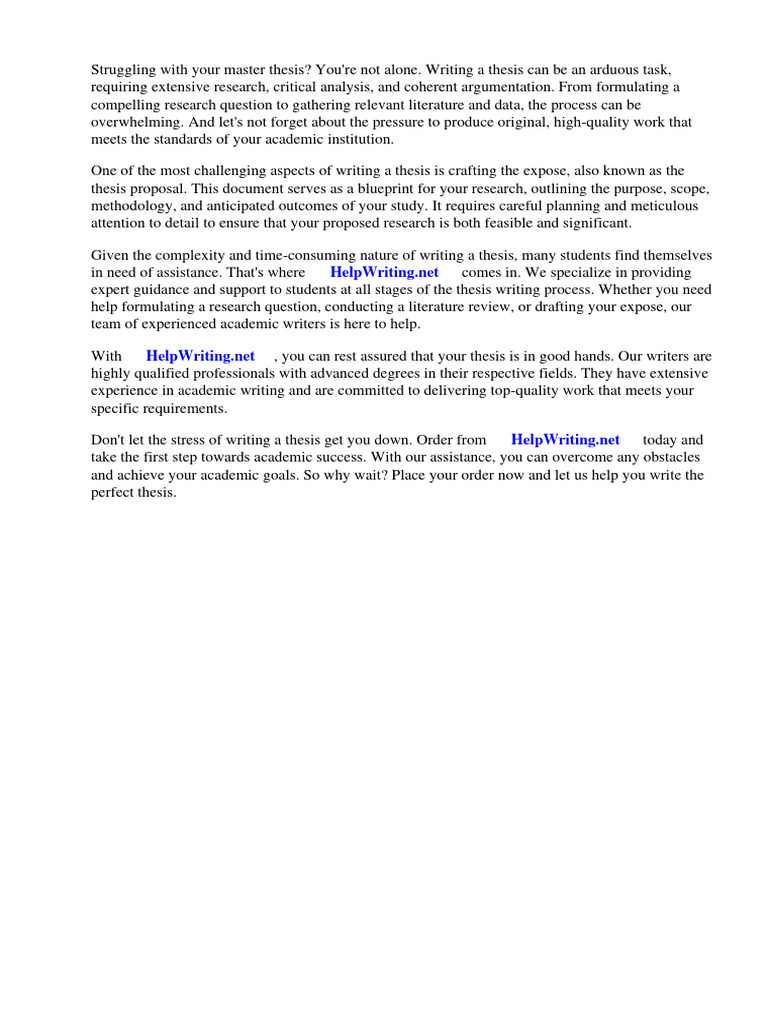 Struggling with your master thesis? You're not alone. Writing a thesis can be an arduous task, requiring extensive research, critical analysis, and coherent argumentation. From formulating a compelling research question to gathering relevant literature and data, the process can be overwhelming. And let's not forget about the pressure to produce original, high-quality work that meets the standards of your academic institution.

One of the most challenging aspects of writing a thesis is crafting the expose, also known as the thesis proposal. This document serves as a blueprint for your research, outlining the purpose, scope, methodology, and anticipated outcomes of your study. It requires careful planning and meticulous attention to detail to ensure that your proposed research is both feasible and significant.

Given the complexity and time-consuming nature of writing a thesis, many students find themselves in need of assistance. That's where HelpWriting.net comes in. We specialize in providing expert guidance and support to students at all stages of the thesis writing process. Whether you need help formulating a research question, conducting a literature review, or drafting your expose, our team of experienced academic writers is here to help.

With HelpWriting.net , you can rest assured that your thesis is in good hands. Our writers are highly qualified professionals with advanced degrees in their respective fields. They have extensive experience in academic writing and are committed to delivering top-quality work that meets your specific requirements.

Don't let the stress of writing a thesis get you down. Order from HelpWriting.net today and take the first step towards academic success. With our assistance, you can overcome any obstacles and achieve your academic goals. So why wait? Place your order now and let us help you write the perfect thesis.